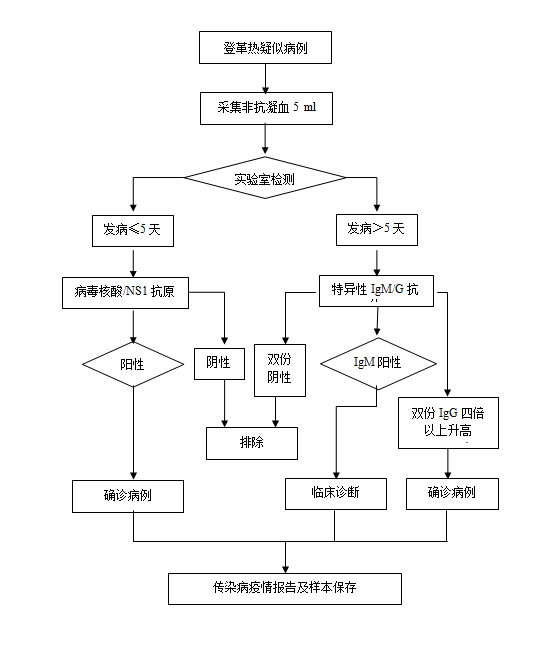 登革热疑似病例

采集非抗凝血 5 ml

实验室检测

发病≤5 天

发病＞5 天

病毒核酸/NS1 抗原

特异性 IgM/G 抗

阳性

阴性

双份阴性

IgM 阳性

双份 IgG 四倍以上升高

排除

确诊病例

临床诊断

确诊病例

传染病疫情报告及样本保存